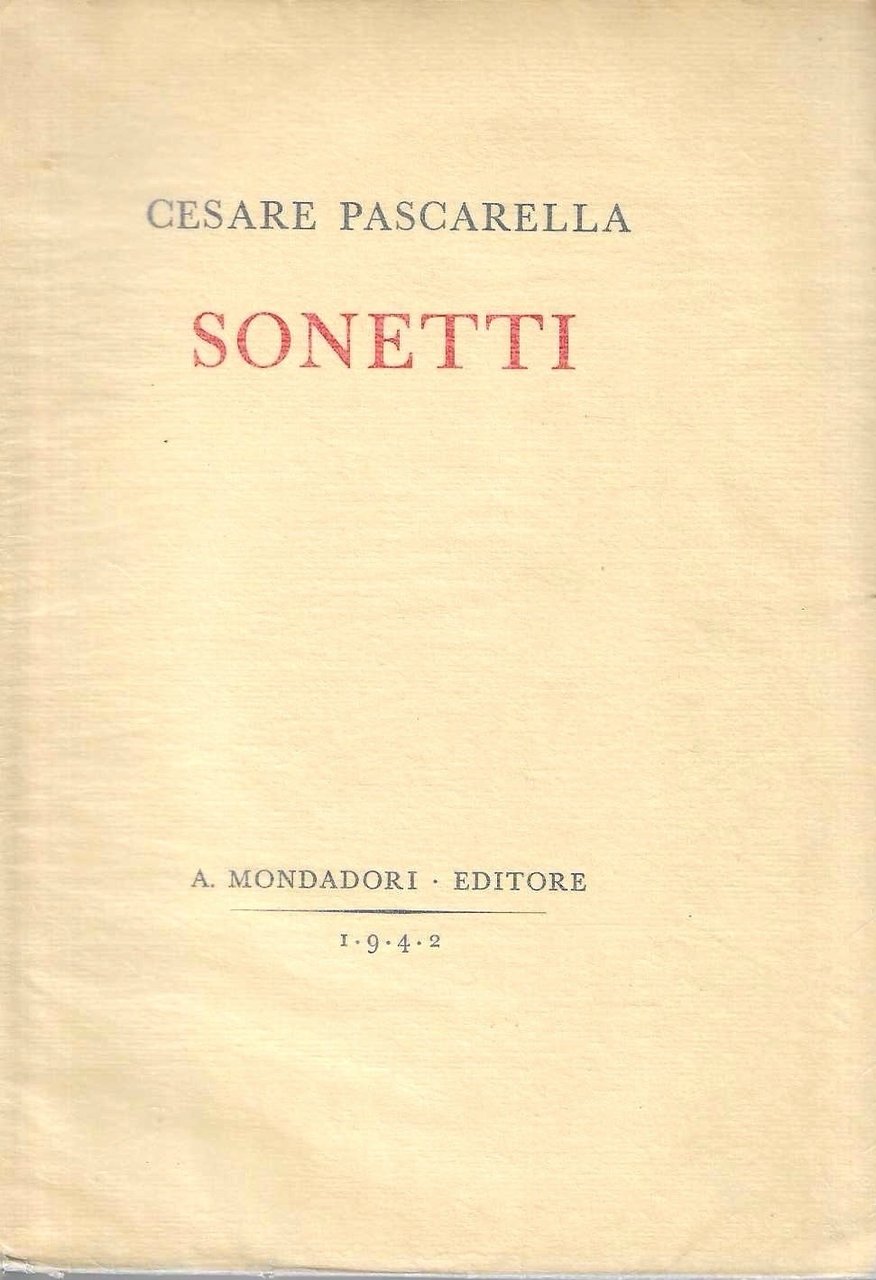 CESARE PASCARELLA

SONETTI

A. MONDADORI · EDITORE

1·9·4·2